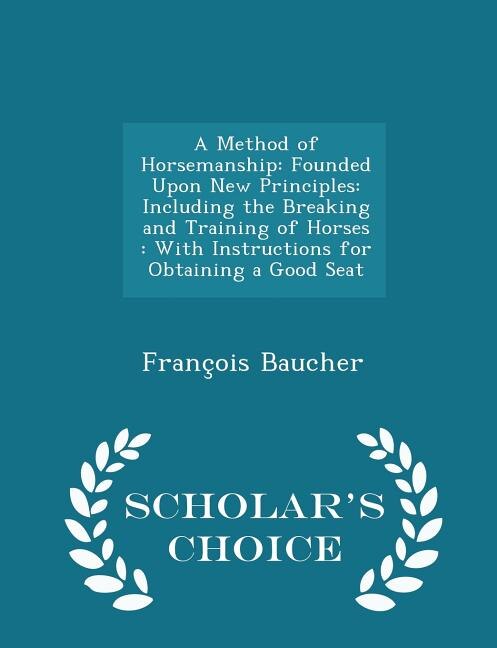 A Method of Horsemanship: Founded Upon New Principles: Including the Breaking and Training of Horses : With Instructions for Obtaining a Good Seat

François Baucher

SCHOLAR'S CHOICE